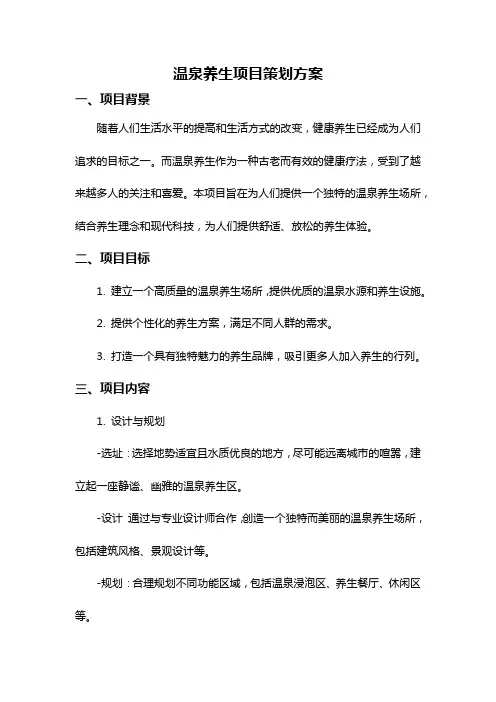 温泉养生项目策划方案

一、项目背景

随着人们生活水平的提高和生活方式的改变，健康养生已经成为人们追求的目标之一。而温泉养生作为一种古老而有效的健康疗法，受到了越来越多人的关注和喜爱。本项目旨在为人们提供一个独特的温泉养生场所，结合养生理念和现代科技，为人们提供舒适、放松的养生体验。

二、项目目标

1. 建立一个高质量的温泉养生场所，提供优质的温泉水源和养生设施。

2. 提供个性化的养生方案，满足不同人群的需求。

3. 打造一个具有独特魅力的养生品牌，吸引更多人加入养生的行列。

三、项目内容

1. 设计与规划

-选址：选择地势适宜且水质优良的地方，尽可能远离城市的喧嚣，建立起一座静谧、幽雅的温泉养生区。

-设计：通过与专业设计师合作，创造一个独特而美丽的温泉养生场所，包括建筑风格、景观设计等。

-规划：合理规划不同功能区域，包括温泉浸泡区、养生餐厅、休闲区等。